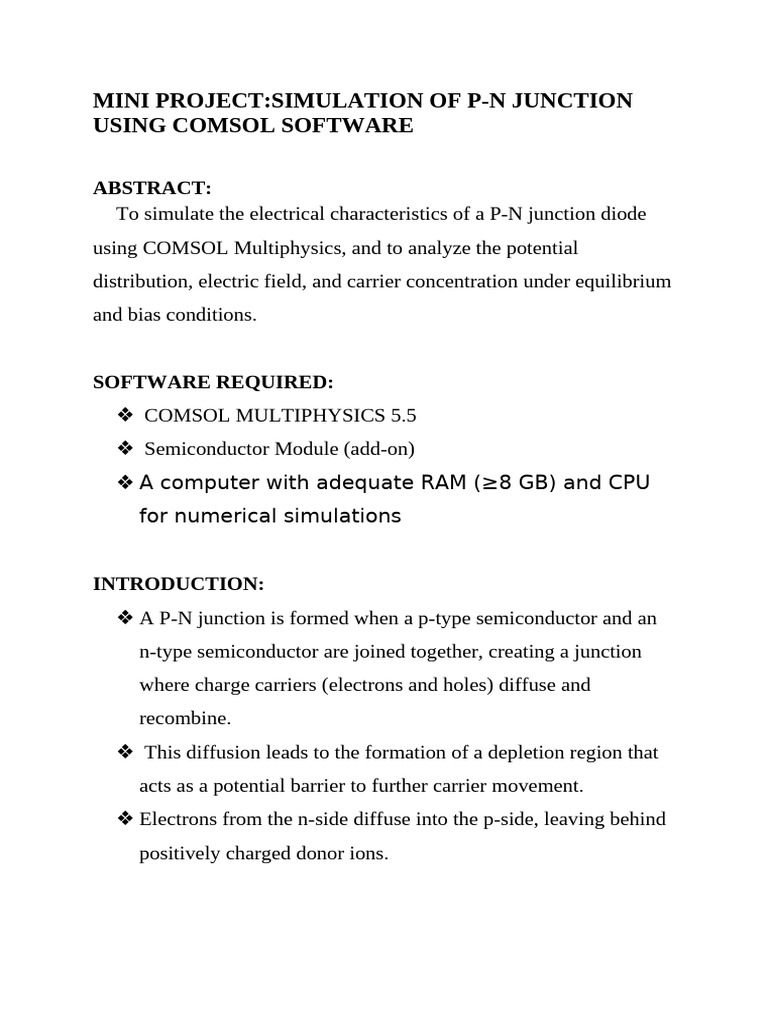 MINI PROJECT:SIMULATION OF P-N JUNCTION USING COMSOL SOFTWARE

ABSTRACT:
To simulate the electrical characteristics of a P-N junction diode using COMSOL Multiphysics, and to analyze the potential distribution, electric field, and carrier concentration under equilibrium and bias conditions.

SOFTWARE REQUIRED:
❖ COMSOL MULTIPHYSICS 5.5
❖ Semiconductor Module (add-on)
❖ A computer with adequate RAM (≥8 GB) and CPU for numerical simulations

INTRODUCTION:
❖ A P-N junction is formed when a p-type semiconductor and an n-type semiconductor are joined together, creating a junction where charge carriers (electrons and holes) diffuse and recombine.
❖ This diffusion leads to the formation of a depletion region that acts as a potential barrier to further carrier movement.
❖ Electrons from the n-side diffuse into the p-side, leaving behind positively charged donor ions.